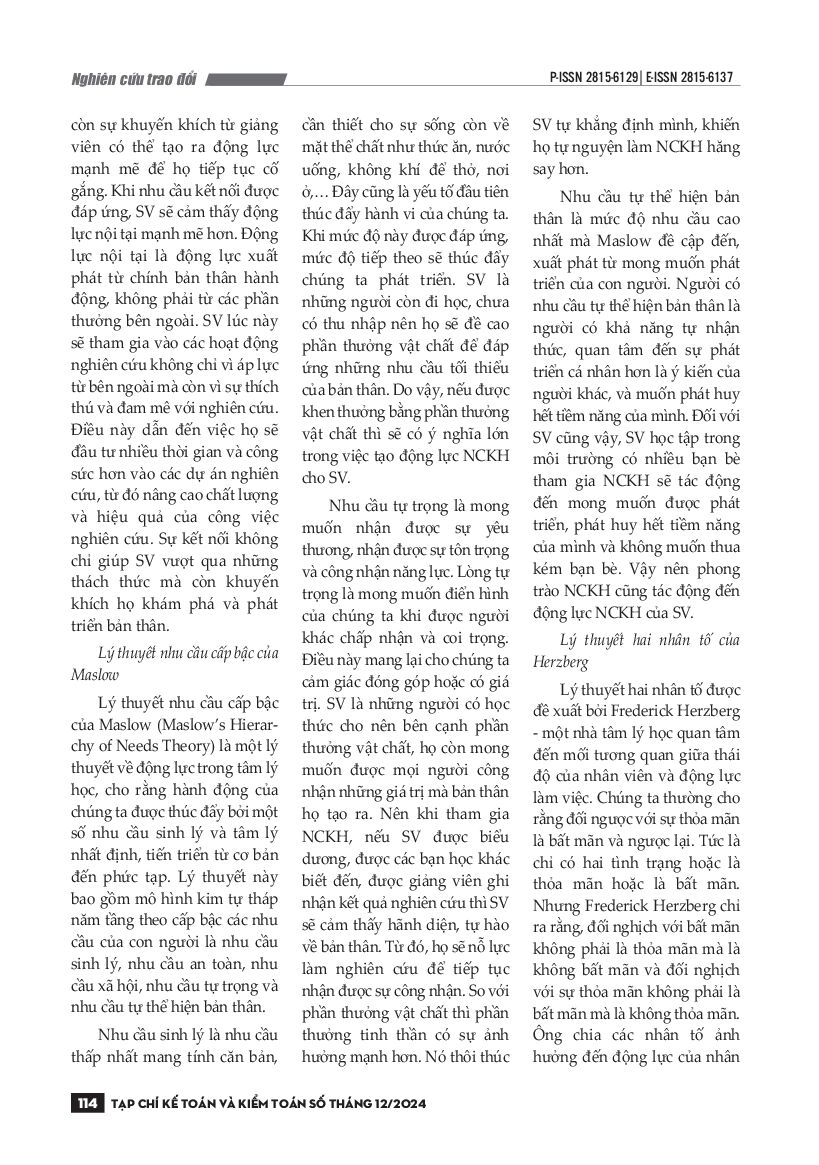 Nghiên cứu trao đổi

P-ISSN 2815-6129 | E-ISSN 2815-6137

còn sự khuyến khích từ giảng viên có thể tạo ra động lực mạnh mẽ để họ tiếp tục cố gắng. Khi nhu cầu kết nối được đáp ứng, SV sẽ cảm thấy động lực nội tại mạnh mẽ hơn. Động lực nội tại là động lực xuất phát từ chính bản thân hành động, không phải từ các phần thưởng bên ngoài. SV lúc này sẽ tham gia vào các hoạt động nghiên cứu không chỉ vì áp lực từ bên ngoài mà còn vì sự thích thú và đam mê với nghiên cứu. Điều này dẫn đến việc họ sẽ đầu tư nhiều thời gian và công sức hơn vào các dự án nghiên cứu, từ đó nâng cao chất lượng và hiệu quả của công việc nghiên cứu. Sự kết nối không chỉ giúp SV vượt qua những thách thức mà còn khuyến khích họ khám phá và phát triển bản thân.

Lý thuyết nhu cầu cấp bậc của Maslow

Lý thuyết nhu cầu cấp bậc của Maslow (Maslow's Hierarchy of Needs Theory) là một lý thuyết về động lực trong tâm lý học, cho rằng hành động của chúng ta được thúc đẩy bởi một số nhu cầu sinh lý và tâm lý nhất định, tiến triển từ cơ bản đến phức tạp. Lý thuyết này bao gồm mô hình kim tự tháp năm tầng theo cấp bậc các nhu cầu của con người là nhu cầu sinh lý, nhu cầu an toàn, nhu cầu xã hội, nhu cầu tự trọng và nhu cầu tự thể hiện bản thân.

Nhu cầu sinh lý là nhu cầu thấp nhất mang tính căn bản, cần thiết cho sự sống còn về mặt thể chất như thức ăn, nước uống, không khí để thở, nơi ở,... Đây cũng là yếu tố đầu tiên thúc đẩy hành vi của chúng ta. Khi mức độ này được đáp ứng, mức độ tiếp theo sẽ thúc đẩy chúng ta phát triển. SV là những người còn đi học, chưa có thu nhập nên họ sẽ đề cao phần thưởng vật chất để đáp ứng những nhu cầu tối thiểu của bản thân. Do vậy, nếu được khen thưởng bằng phần thưởng vật chất thì sẽ có ý nghĩa lớn trong việc tạo động lực NCKH cho SV.

Nhu cầu tự trọng là mong muốn nhận được sự yêu thương, nhận được sự tôn trọng và công nhận năng lực. Lòng tự trọng là mong muốn điển hình của chúng ta khi được người khác chấp nhận và coi trọng. Điều này mang lại cho chúng ta cảm giác đóng góp hoặc có giá trị. SV là những người có học thức cho nên bên cạnh phần thưởng vật chất, họ còn mong muốn được mọi người công nhận những giá trị mà bản thân họ tạo ra. Nên khi tham gia NCKH, nếu SV được biểu dương, được các bạn học khác biết đến, được giảng viên ghi nhận kết quả nghiên cứu thì SV sẽ cảm thấy hãnh diện, tự hào về bản thân. Từ đó, họ sẽ nỗ lực làm nghiên cứu để tiếp tục nhận được sự công nhận. So với phần thưởng vật chất thì phần thưởng tinh thần có sự ảnh hưởng mạnh hơn. Nó thôi thúc SV tự khẳng định mình, khiến họ tự nguyện làm NCKH hăng say hơn.

Nhu cầu tự thể hiện bản thân là mức độ nhu cầu cao nhất mà Maslow đề cập đến, xuất phát từ mong muốn phát triển của con người. Người có nhu cầu tự thể hiện bản thân là người có khả năng tự nhận thức, quan tâm đến sự phát triển cá nhân hơn là ý kiến của người khác, và muốn phát huy hết tiềm năng của mình. Đối với SV cũng vậy, SV học tập trong môi trường có nhiều bạn bè tham gia NCKH sẽ tác động đến mong muốn được phát triển, phát huy hết tiềm năng của mình và không muốn thua kém bạn bè. Vậy nên phong trào NCKH cũng tác động đến động lực NCKH của SV.

Lý thuyết hai nhân tố của Herzberg

Lý thuyết hai nhân tố được đề xuất bởi Frederick Herzberg - một nhà tâm lý học quan tâm đến mối tương quan giữa thái độ của nhân viên và động lực làm việc. Chúng ta thường cho rằng đối ngược với sự thỏa mãn là bất mãn và ngược lại. Tức là chỉ có hai tình trạng hoặc là thỏa mãn hoặc là bất mãn. Nhưng Frederick Herzberg chỉ ra rằng, đối nghịch với bất mãn không phải là thỏa mãn mà là không bất mãn và đối nghịch với sự thỏa mãn không phải là bất mãn mà là không thỏa mãn. Ông chia các nhân tố ảnh hưởng đến động lực của nhân

114 TẠP CHÍ KẾ TOÁN VÀ KIỂM TOÁN SỐ THÁNG 12/2024